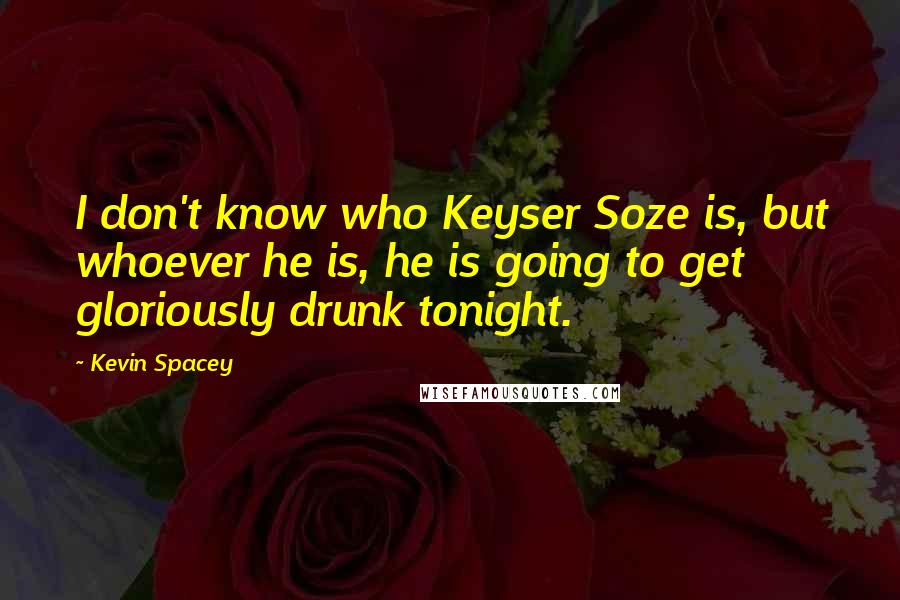 I don't know who Keyser Soze is, but whoever he is, he is going to get gloriously drunk tonight.

- Kevin Spacey

WISEFAMOUSQUOTES.COM